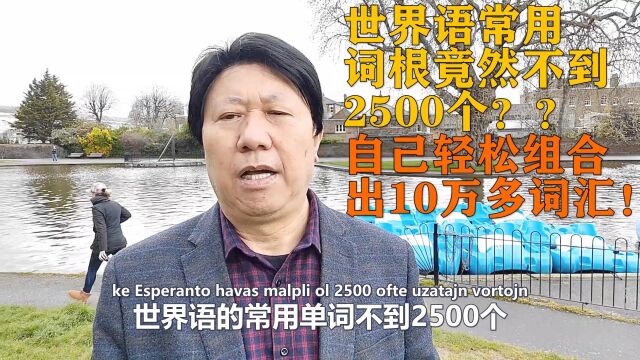 世界语常用词根竟然不到2500个？？自己轻松组合出10万多词汇！

ke Esperanto havas malpli ol 2500 ofte uzatajn vortojn
世界语的常用单词不到2500个